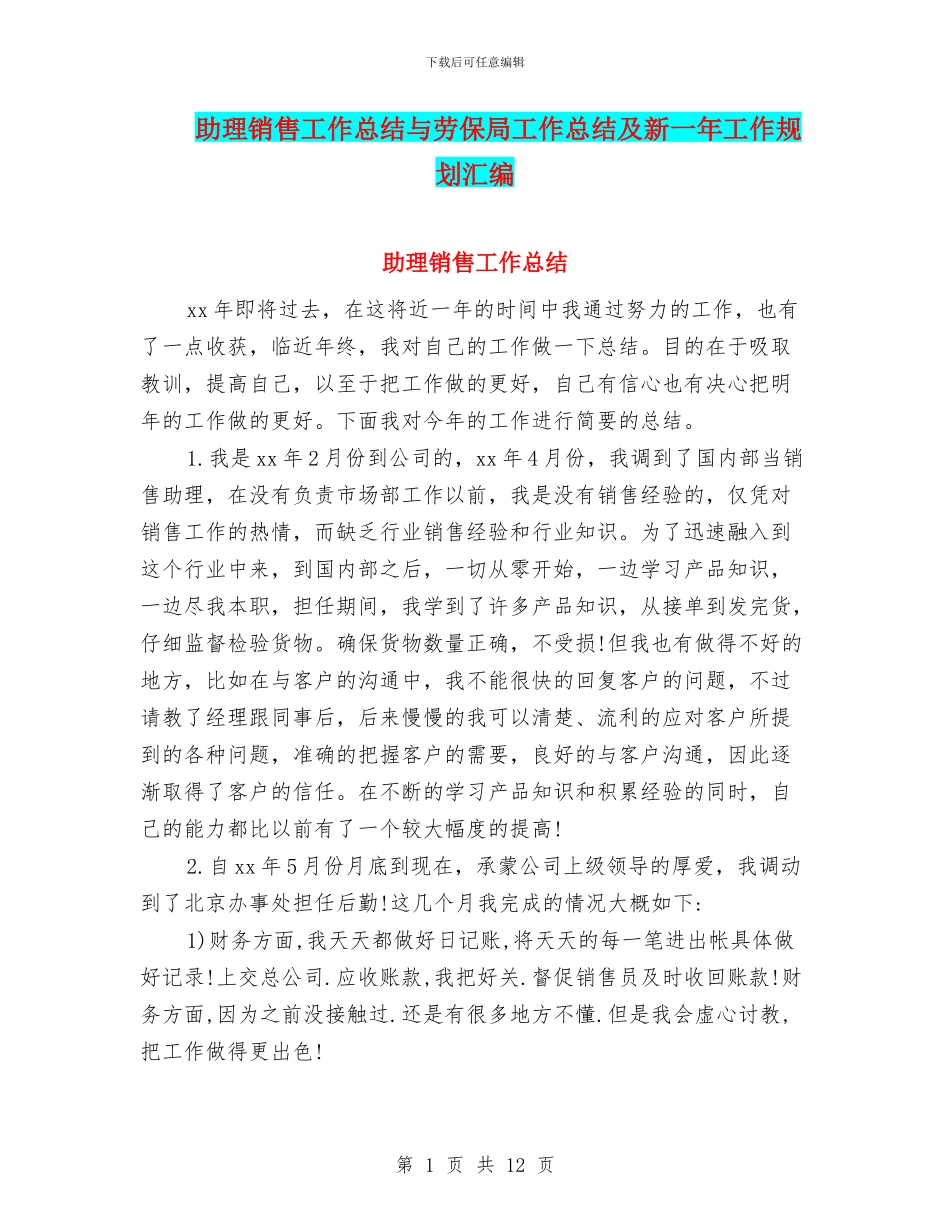 下载后可任意编辑

助理销售工作总结与劳保局工作总结及新一年工作规划汇编

助理销售工作总结

xx年即将过去，在这将近一年的时间中我通过努力的工作，也有了一点收获，临近年终，我对自己的工作做一下总结。目的在于吸取教训，提高自己，以至于把工作做的更好，自己有信心也有决心把明年的工作做的更好。下面我对今年的工作进行简要的总结。

1.我是xx年2月份到公司的，xx年4月份，我调到了国内部当销售助理，在没有负责市场部工作以前，我是没有销售经验的，仅凭对销售工作的热情，而缺乏行业销售经验和行业知识。为了迅速融入到这个行业中来，到国内部之后，一切从零开始，一边学习产品知识，一边尽我本职，担任期间，我学到了许多产品知识，从接单到发完货，仔细监督检验货物。确保货物数量正确，不受损!但我也有做得不好的地方，比如在与客户的沟通中，我不能很快的回复客户的问题，不过请教了经理跟同事后，后来慢慢的我可以清楚、流利的应对客户所提到的各种问题，准确的把握客户的需要，良好的与客户沟通，因此逐渐取得了客户的信任。在不断的学习产品知识和积累经验的同时，自己的能力都比以前有了一个较大幅度的提高!

2.自xx年5月份月底到现在，承蒙公司上级领导的厚爱，我调动到了北京办事处担任后勤!这几个月我完成的情况大概如下:

1)财务方面,我天天都做好日记账,将天天的每一笔进出帐具体做好记录!上交总公司.应收账款,我把好关.督促销售员及时收回账款!财务方面,因为之前没接触过.还是有很多地方不懂.但是我会虚心讨教,把工作做得更出色!

第 1 页 共 12 页